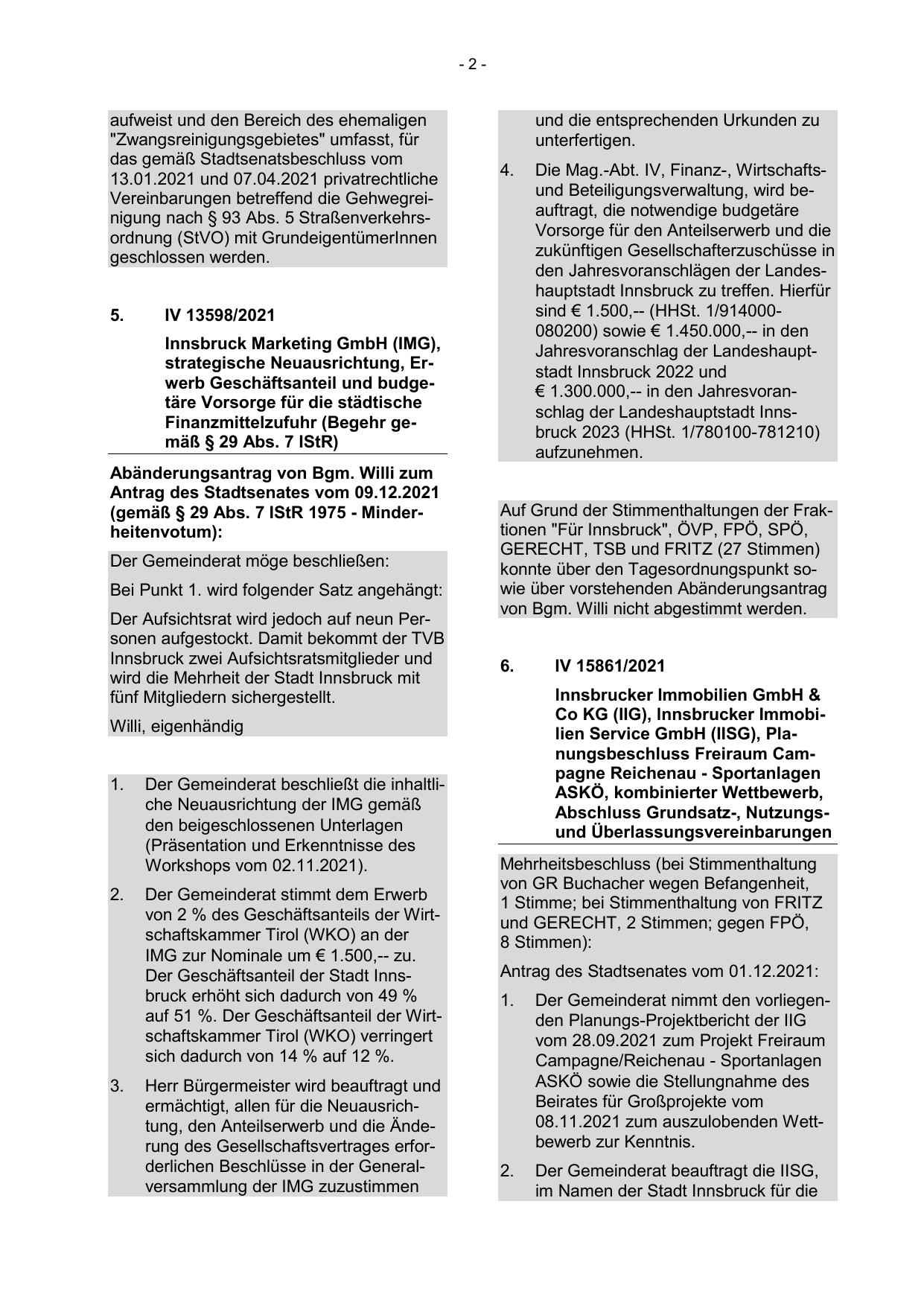 - 2 -

aufweist und den Bereich des ehemaligen "Zwangsreinigungsgebietes" umfasst, für das gemäß Stadtsenatsbeschluss vom 13.01.2021 und 07.04.2021 privatrechtliche Vereinbarungen betreffend die Gehwegreinigung nach § 93 Abs. 5 Straßenverkehrsordnung (StVO) mit GrundeigentümerInnen geschlossen werden.

5. IV 13598/2021

Innsbruck Marketing GmbH (IMG), strategische Neuausrichtung, Erwerb Geschäftsanteil und budgetäre Vorsorge für die städtische Finanzmittelzufuhr (Begehr gemäß § 29 Abs. 7 IStR)

Abänderungsantrag von Bgm. Willi zum Antrag des Stadtsenates vom 09.12.2021 (gemäß § 29 Abs. 7 IStR 1975 - Minderheitenvotum):

Der Gemeinderat möge beschließen:

Bei Punkt 1. wird folgender Satz angehängt:

Der Aufsichtsrat wird jedoch auf neun Personen aufgestockt. Damit bekommt der TVB Innsbruck zwei Aufsichtsratsmitglieder und wird die Mehrheit der Stadt Innsbruck mit fünf Mitgliedern sichergestellt.

Willi, eigenhändig

1. Der Gemeinderat beschließt die inhaltliche Neuausrichtung der IMG gemäß den beigeschlossenen Unterlagen (Präsentation und Erkenntnisse des Workshops vom 02.11.2021).

2. Der Gemeinderat stimmt dem Erwerb von 2 % des Geschäftsanteils der Wirtschaftskammer Tirol (WKO) an der IMG zur Nominale um € 1.500,-- zu. Der Geschäftsanteil der Stadt Innsbruck erhöht sich dadurch von 49 % auf 51 %. Der Geschäftsanteil der Wirtschaftskammer Tirol (WKO) verringert sich dadurch von 14 % auf 12 %.

3. Herr Bürgermeister wird beauftragt und ermächtigt, allen für die Neuausrichtung, den Anteilserwerb und die Änderung des Gesellschaftsvertrages erforderlichen Beschlüsse in der Generalversammlung der IMG zuzustimmen und die entsprechenden Urkunden zu unterfertigen.

4. Die Mag.-Abt. IV, Finanz-, Wirtschafts- und Beteiligungsverwaltung, wird beauftragt, die notwendige budgetäre Vorsorge für den Anteilserwerb und die zukünftigen Gesellschafterzuschüsse in den Jahresvoranschlägen der Landeshauptstadt Innsbruck zu treffen. Hierfür sind € 1.500,-- (HHSt. 1/914000-080200) sowie € 1.450.000,-- in den Jahresvoranschlag der Landeshauptstadt Innsbruck 2022 und € 1.300.000,-- in den Jahresvoranschlag der Landeshauptstadt Innsbruck 2023 (HHSt. 1/780100-781210) aufzunehmen.

Auf Grund der Stimmenthaltungen der Fraktionen "Für Innsbruck", ÖVP, FPÖ, SPÖ, GERECHT, TSB und FRITZ (27 Stimmen) konnte über den Tagesordnungspunkt sowie über vorstehenden Abänderungsantrag von Bgm. Willi nicht abgestimmt werden.

6. IV 15861/2021

Innsbrucker Immobilien GmbH & Co KG (IIG), Innsbrucker Immobilien Service GmbH (IISG), Planungsbeschluss Freiraum Campagne Reichenau - Sportanlagen ASKÖ, kombinierter Wettbewerb, Abschluss Grundsatz-, Nutzungs- und Überlassungsvereinbarungen

Mehrheitsbeschluss (bei Stimmenthaltung von GR Buchacher wegen Befangenheit, 1 Stimme; bei Stimmenthaltung von FRITZ und GERECHT, 2 Stimmen; gegen FPÖ, 8 Stimmen):

Antrag des Stadtsenates vom 01.12.2021:

1. Der Gemeinderat nimmt den vorliegenden Planungs-Projektbericht der IIG vom 28.09.2021 zum Projekt Freiraum Campagne/Reichenau - Sportanlagen ASKÖ sowie die Stellungnahme des Beirates für Großprojekte vom 08.11.2021 zum auszulobenden Wettbewerb zur Kenntnis.

2. Der Gemeinderat beauftragt die IISG, im Namen der Stadt Innsbruck für die